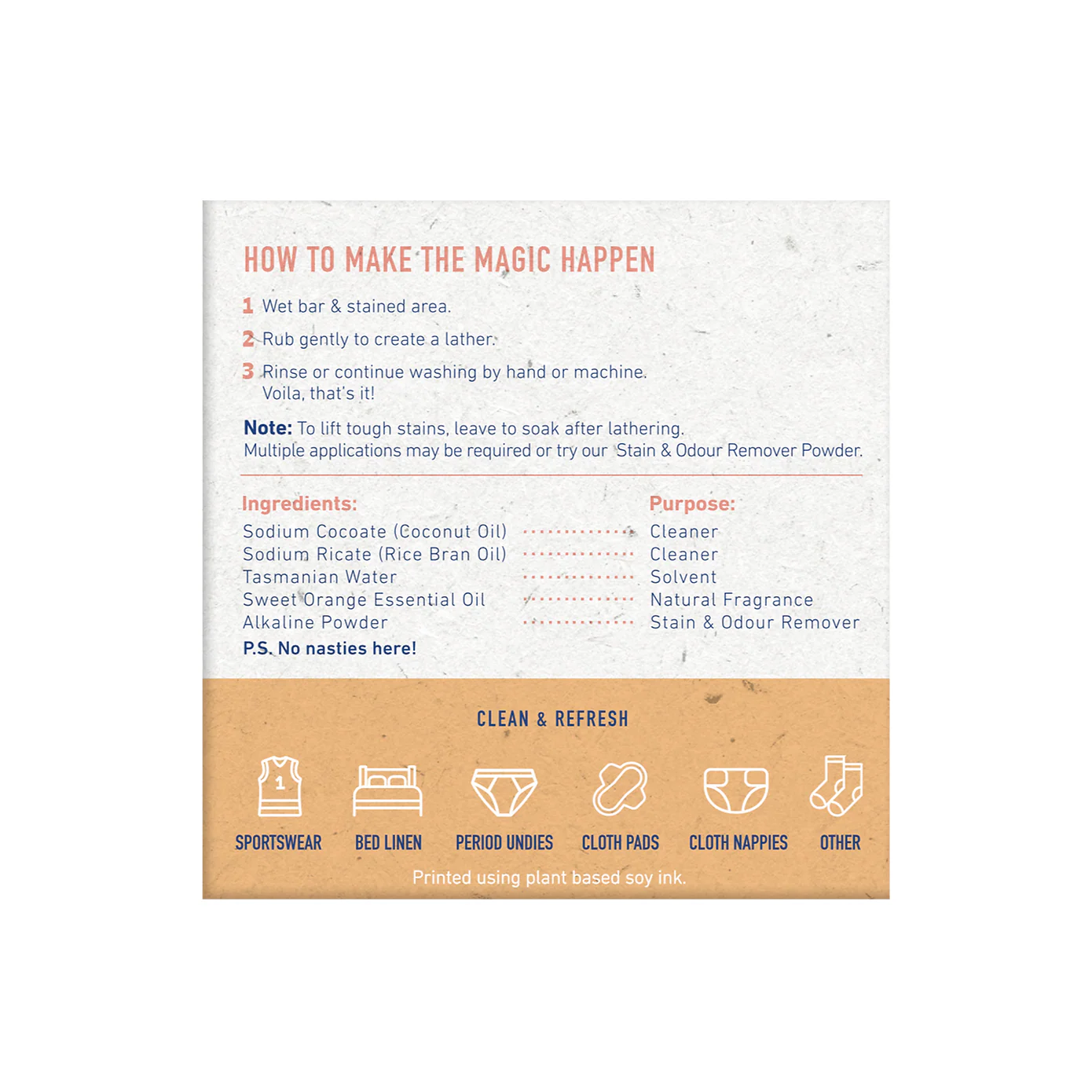 HOW TO MAKE THE MAGIC HAPPEN

1 Wet bar & stained area.

2 Rub gently to create a lather.

3 Rinse or continue washing by hand or machine. Voila, that's it!

Note: To lift tough stains, leave to soak after lathering. Multiple applications may be required or try our Stain & Odour Remover Powder.

| Ingredients: | Purpose: |
|---|---|
| Sodium Cocoate (Coconut Oil) | Cleaner |
| Sodium Ricate (Rice Bran Oil) | Cleaner |
| Tasmanian Water | Solvent |
| Sweet Orange Essential Oil | Natural Fragrance |
| Alkaline Powder | Stain & Odour Remover |

P.S. No nasties here!

CLEAN & REFRESH

1

SPORTSWEAR BED LINEN PERIOD UNDIES CLOTH PADS CLOTH NAPPIES OTHER

Printed using plant based soy ink.